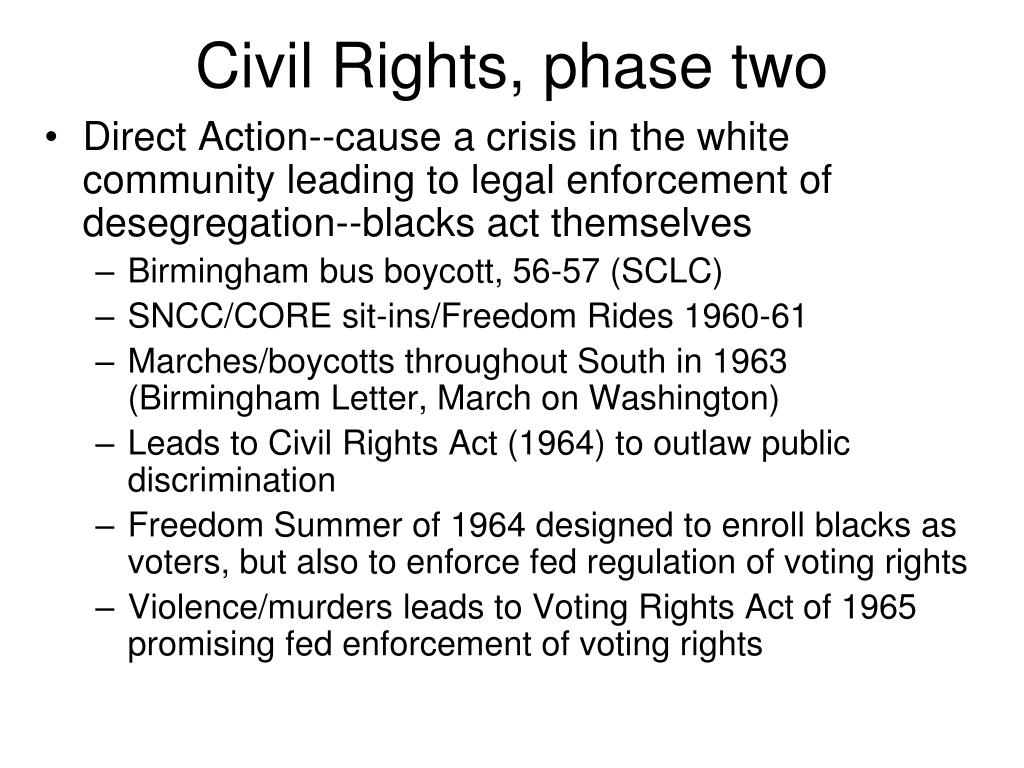 Civil Rights, phase two

• Direct Action--cause a crisis in the white community leading to legal enforcement of desegregation--blacks act themselves
– Birmingham bus boycott, 56-57 (SCLC)
– SNCC/CORE sit-ins/Freedom Rides 1960-61
– Marches/boycotts throughout South in 1963 (Birmingham Letter, March on Washington)
– Leads to Civil Rights Act (1964) to outlaw public discrimination
– Freedom Summer of 1964 designed to enroll blacks as voters, but also to enforce fed regulation of voting rights
– Violence/murders leads to Voting Rights Act of 1965 promising fed enforcement of voting rights